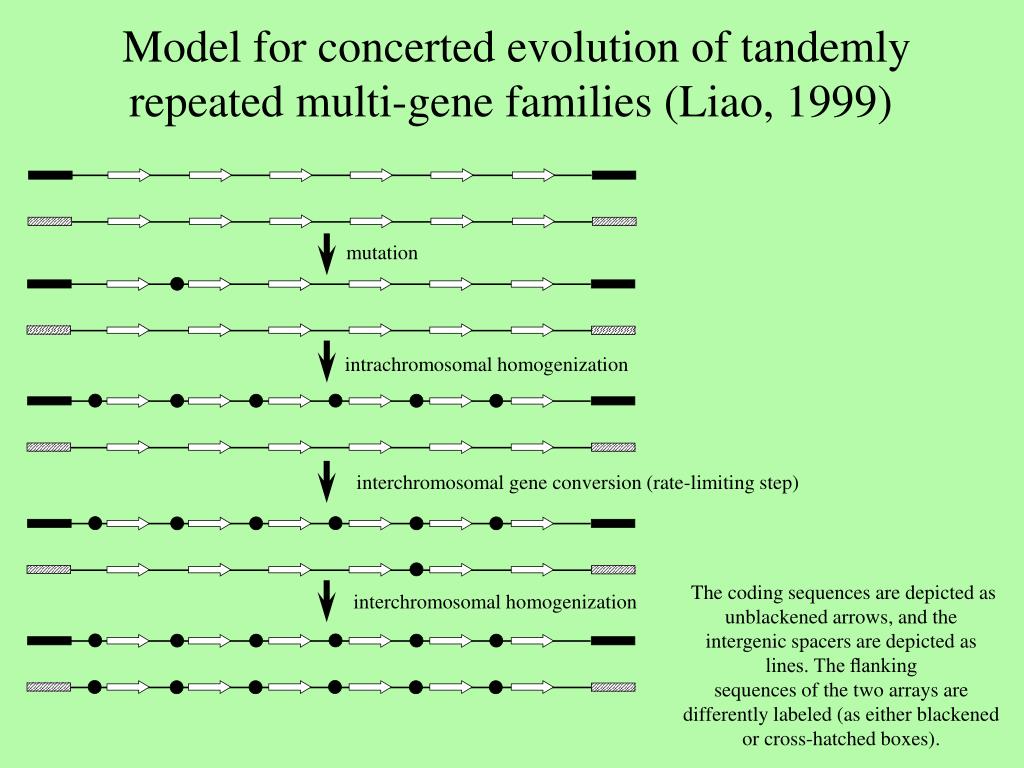 Model for concerted evolution of tandemly repeated multi-gene families (Liao, 1999)

mutation

intrachromosomal homogenization

interchromosomal gene conversion (rate-limiting step)

interchromosomal homogenization

The coding sequences are depicted as unblackened arrows, and the intergenic spacers are depicted as lines. The flanking sequences of the two arrays are differently labeled (as either blackened or cross-hatched boxes).